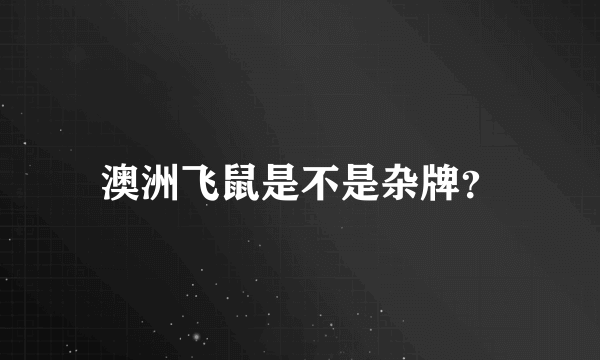 澳洲飞鼠是不是杂牌?